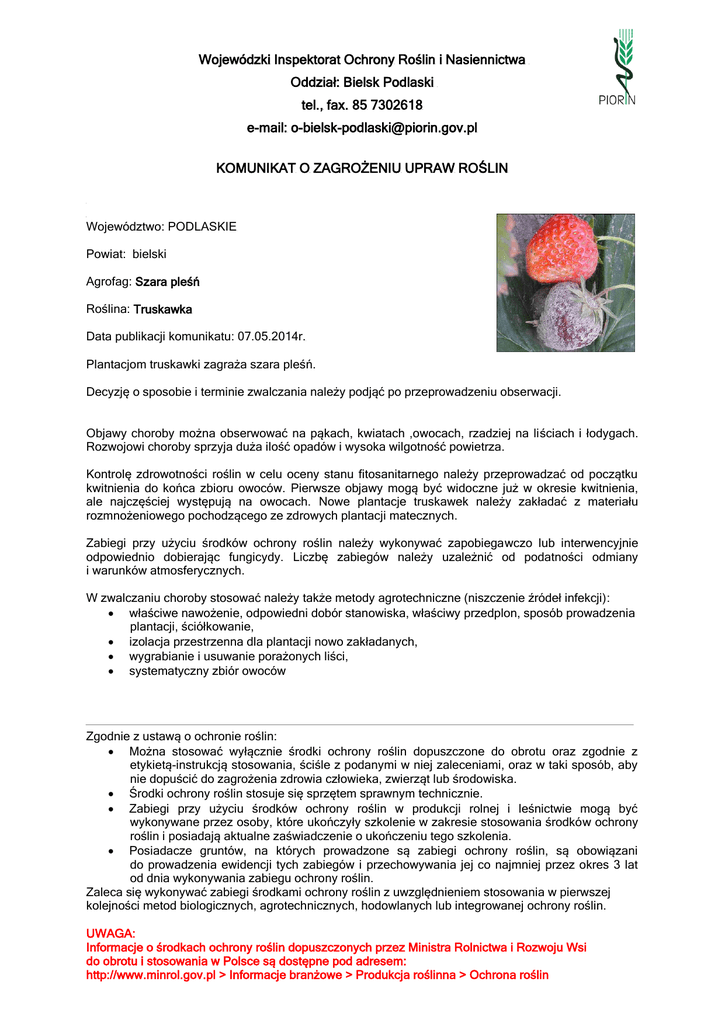 Wojewódzki Inspektorat Ochrony Roślin i Nasiennictwa
Oddział: Bielsk Podlaski
tel., fax. 85 7302618
e-mail: o-bielsk-podlaski@piorin.gov.pl

PIORIN

KOMUNIKAT O ZAGROŻENIU UPRAW ROŚLIN

Województwo: PODLASKIE

Powiat: bielski

Agrofag: Szara pleśń

Roślina: Truskawka

Data publikacji komunikatu: 07.05.2014r.

Plantacjom truskawki zagraża szara pleśń.

Decyzję o sposobie i terminie zwalczania należy podjąć po przeprowadzeniu obserwacji.

Objawy choroby można obserwować na pąkach, kwiatach ,owocach, rzadziej na liściach i łodygach. Rozwojowi choroby sprzyja duża ilość opadów i wysoka wilgotność powietrza.

Kontrolę zdrowotności roślin w celu oceny stanu fitosanitarnego należy przeprowadzać od początku kwitnienia do końca zbioru owoców. Pierwsze objawy mogą być widoczne już w okresie kwitnienia, ale najczęściej występują na owocach. Nowe plantacje truskawek należy zakładać z materiału rozmnożeniowego pochodzącego ze zdrowych plantacji matecznych.

Zabiegi przy użyciu środków ochrony roślin należy wykonywać zapobiegawczo lub interwencyjnie odpowiednio dobierając fungicydy. Liczbę zabiegów należy uzależnić od podatności odmiany i warunków atmosferycznych.

W zwalczaniu choroby stosować należy także metody agrotechniczne (niszczenie źródeł infekcji):
• właściwe nawożenie, odpowiedni dobór stanowiska, właściwy przedplon, sposób prowadzenia plantacji, ściółkowanie,
• izolacja przestrzenna dla plantacji nowo zakładanych,
• wygrabianie i usuwanie porażonych liści,
• systematyczny zbiór owoców

Zgodnie z ustawą o ochronie roślin:
• Można stosować wyłącznie środki ochrony roślin dopuszczone do obrotu oraz zgodnie z etykietą-instrukcją stosowania, ściśle z podanymi w niej zaleceniami, oraz w taki sposób, aby nie dopuścić do zagrożenia zdrowia człowieka, zwierząt lub środowiska.
• Środki ochrony roślin stosuje się sprzętem sprawnym technicznie.
• Zabiegi przy użyciu środków ochrony roślin w produkcji rolnej i leśnictwie mogą być wykonywane przez osoby, które ukończyły szkolenie w zakresie stosowania środków ochrony roślin i posiadają aktualne zaświadczenie o ukończeniu tego szkolenia.
• Posiadacze gruntów, na których prowadzone są zabiegi ochrony roślin, są obowiązani do prowadzenia ewidencji tych zabiegów i przechowywania jej co najmniej przez okres 3 lat od dnia wykonywania zabiegu ochrony roślin.
Zaleca się wykonywać zabiegi środkami ochrony roślin z uwzględnieniem stosowania w pierwszej kolejności metod biologicznych, agrotechnicznych, hodowlanych lub integrowanej ochrony roślin.

UWAGA:
Informacje o środkach ochrony roślin dopuszczonych przez Ministra Rolnictwa i Rozwoju Wsi do obrotu i stosowania w Polsce są dostępne pod adresem:
http://www.minrol.gov.pl > Informacje branżowe > Produkcja roślinna > Ochrona roślin